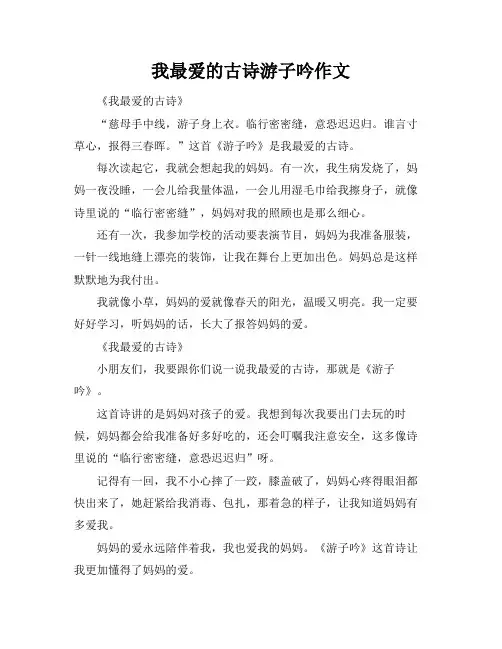 我最爱的古诗游子吟作文

《我最爱的古诗》

“慈母手中线，游子身上衣。临行密密缝，意恐迟迟归。谁言寸草心，报得三春晖。”这首《游子吟》是我最爱的古诗。

每次读起它，我就会想起我的妈妈。有一次，我生病发烧了，妈妈一夜没睡，一会儿给我量体温，一会儿用湿毛巾给我擦身子，就像诗里说的“临行密密缝”，妈妈对我的照顾也是那么细心。

还有一次，我参加学校的活动要表演节目，妈妈为我准备服装，一针一线地缝上漂亮的装饰，让我在舞台上更加出色。妈妈总是这样默默地为我付出。

我就像小草，妈妈的爱就像春天的阳光，温暖又明亮。我一定要好好学习，听妈妈的话，长大了报答妈妈的爱。

《我最爱的古诗》

小朋友们，我要跟你们说一说我最爱的古诗，那就是《游子吟》。

这首诗讲的是妈妈对孩子的爱。我想到每次我要出门去玩的时候，妈妈都会给我准备好多好吃的，还会叮嘱我注意安全，这多像诗里说的“临行密密缝，意恐迟迟归”呀。

记得有一回，我不小心摔了一跤，膝盖破了，妈妈心疼得眼泪都快出来了，她赶紧给我消毒、包扎，那着急的样子，让我知道妈妈有多爱我。

妈妈的爱永远陪伴着我，我也爱我的妈妈。《游子吟》这首诗让我更加懂得了妈妈的爱。